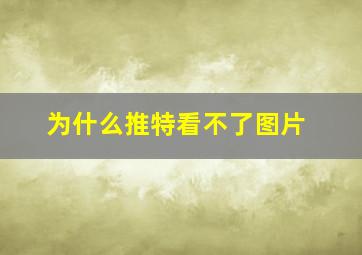 为什么推特看不了图片